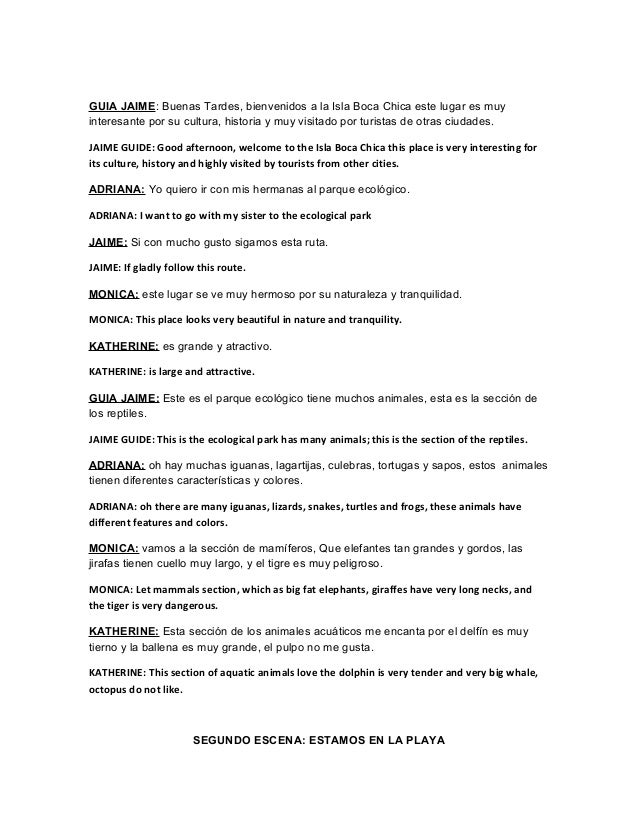 GUIA JAIME: Buenas Tardes, bienvenidos a la Isla Boca Chica este lugar es muy interesante por su cultura, historia y muy visitado por turistas de otras ciudades.

JAIME GUIDE: Good afternoon, welcome to the Isla Boca Chica this place is very interesting for its culture, history and highly visited by tourists from other cities.

ADRIANA: Yo quiero ir con mis hermanas al parque ecológico.

ADRIANA: I want to go with my sister to the ecological park

JAIME: Si con mucho gusto sigamos esta ruta.

JAIME: If gladly follow this route.

MONICA: este lugar se ve muy hermoso por su naturaleza y tranquilidad.

MONICA: This place looks very beautiful in nature and tranquility.

KATHERINE: es grande y atractivo.

KATHERINE: is large and attractive.

GUIA JAIME: Este es el parque ecológico tiene muchos animales, esta es la sección de los reptiles.

JAIME GUIDE: This is the ecological park has many animals; this is the section of the reptiles.

ADRIANA: oh hay muchas iguanas, lagartijas, culebras, tortugas y sapos, estos animales tienen diferentes características y colores.

ADRIANA: oh there are many iguanas, lizards, snakes, turtles and frogs, these animals have different features and colors.

MONICA: vamos a la sección de mamíferos, Que elefantes tan grandes y gordos, las jirafas tienen cuello muy largo, y el tigre es muy peligroso.

MONICA: Let mammals section, which as big fat elephants, giraffes have very long necks, and the tiger is very dangerous.

KATHERINE: Esta sección de los animales acuáticos me encanta por el delfín es muy tierno y la ballena es muy grande, el pulpo no me gusta.

KATHERINE: This section of aquatic animals love the dolphin is very tender and very big whale, octopus do not like.

SEGUNDO ESCENA: ESTAMOS EN LA PLAYA